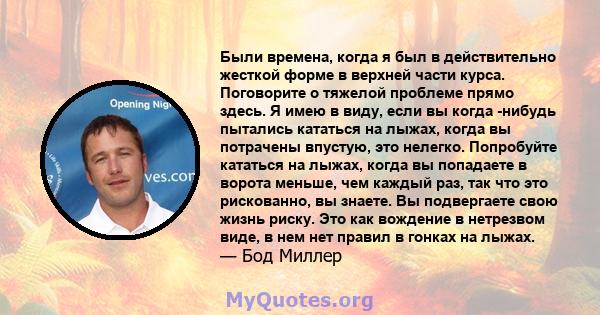 Opening Nig

ves.com

Были времена, когда я был в действительно жесткой форме в верхней части курса. Поговорите о тяжелой проблеме прямо здесь. Я имею в виду, если вы когда -нибудь пытались кататься на лыжах, когда вы потрачены впустую, это нелегко. Попробуйте кататься на лыжах, когда вы попадаете в ворота меньше, чем каждый раз, так что это рискованно, вы знаете. Вы подвергаете свою жизнь риску. Это как вождение в нетрезвом виде, в нем нет правил в гонках на лыжах.
— Бод Миллер

MyQuotes.org